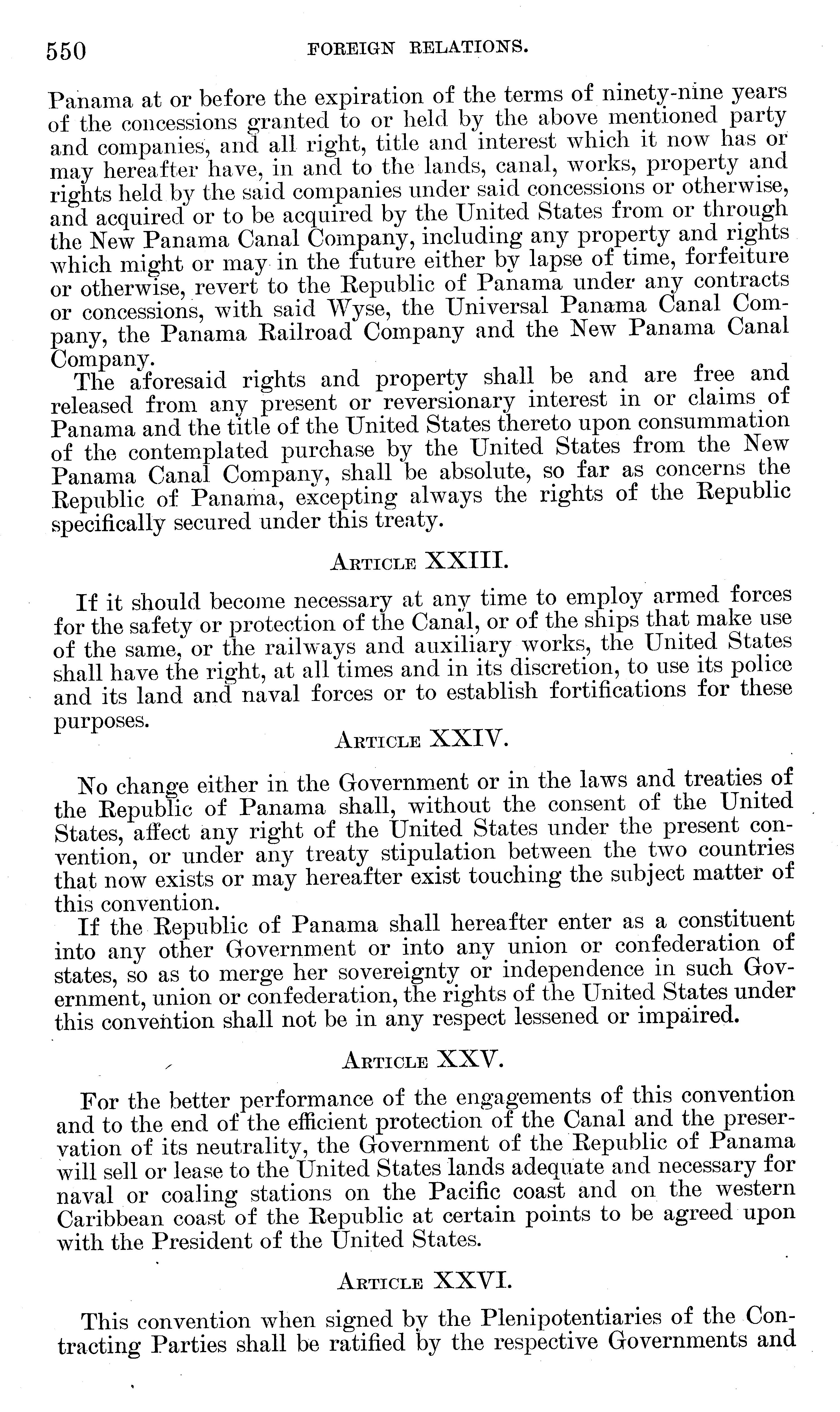 550 FOREIGN RELATIONS.

Panama at or before the expiration of the terms of ninety-nine years of the concessions granted to or held by the above mentioned party and companies, and all right, title and interest which it now has or may hereafter have, in and to the lands, canal, works, property and rights held by the said companies under said concessions or otherwise, and acquired or to be acquired by the United States from or through the New Panama Canal Company, including any property and rights which might or may in the future either by lapse of time, forfeiture or otherwise, revert to the Republic of Panama under any contracts or concessions, with said Wyse, the Universal Panama Canal Company, the Panama Railroad Company and the New Panama Canal Company.

The aforesaid rights and property shall be and are free and released from any present or reversionary interest in or claims of Panama and the title of the United States thereto upon consummation of the contemplated purchase by the United States from the New Panama Canal Company, shall be absolute, so far as concerns the Republic of Panama, excepting always the rights of the Republic specifically secured under this treaty.

ARTICLE XXIII.

If it should become necessary at any time to employ armed forces for the safety or protection of the Canal, or of the ships that make use of the same, or the railways and auxiliary works, the United States shall have the right, at all times and in its discretion, to use its police and its land and naval forces or to establish fortifications for these purposes.

ARTICLE XXIV.

No change either in the Government or in the laws and treaties of the Republic of Panama shall, without the consent of the United States, affect any right of the United States under the present convention, or under any treaty stipulation between the two countries that now exists or may hereafter exist touching the subject matter of this convention.

If the Republic of Panama shall hereafter enter as a constituent into any other Government or into any union or confederation of states, so as to merge her sovereignty or independence in such Government, union or confederation, the rights of the United States under this convention shall not be in any respect lessened or impaired.

ARTICLE XXV.

For the better performance of the engagements of this convention and to the end of the efficient protection of the Canal and the preservation of its neutrality, the Government of the Republic of Panama will sell or lease to the United States lands adequate and necessary for naval or coaling stations on the Pacific coast and on the western Caribbean coast of the Republic at certain points to be agreed upon with the President of the United States.

ARTICLE XXVI.

This convention when signed by the Plenipotentiaries of the Contracting Parties shall be ratified by the respective Governments and